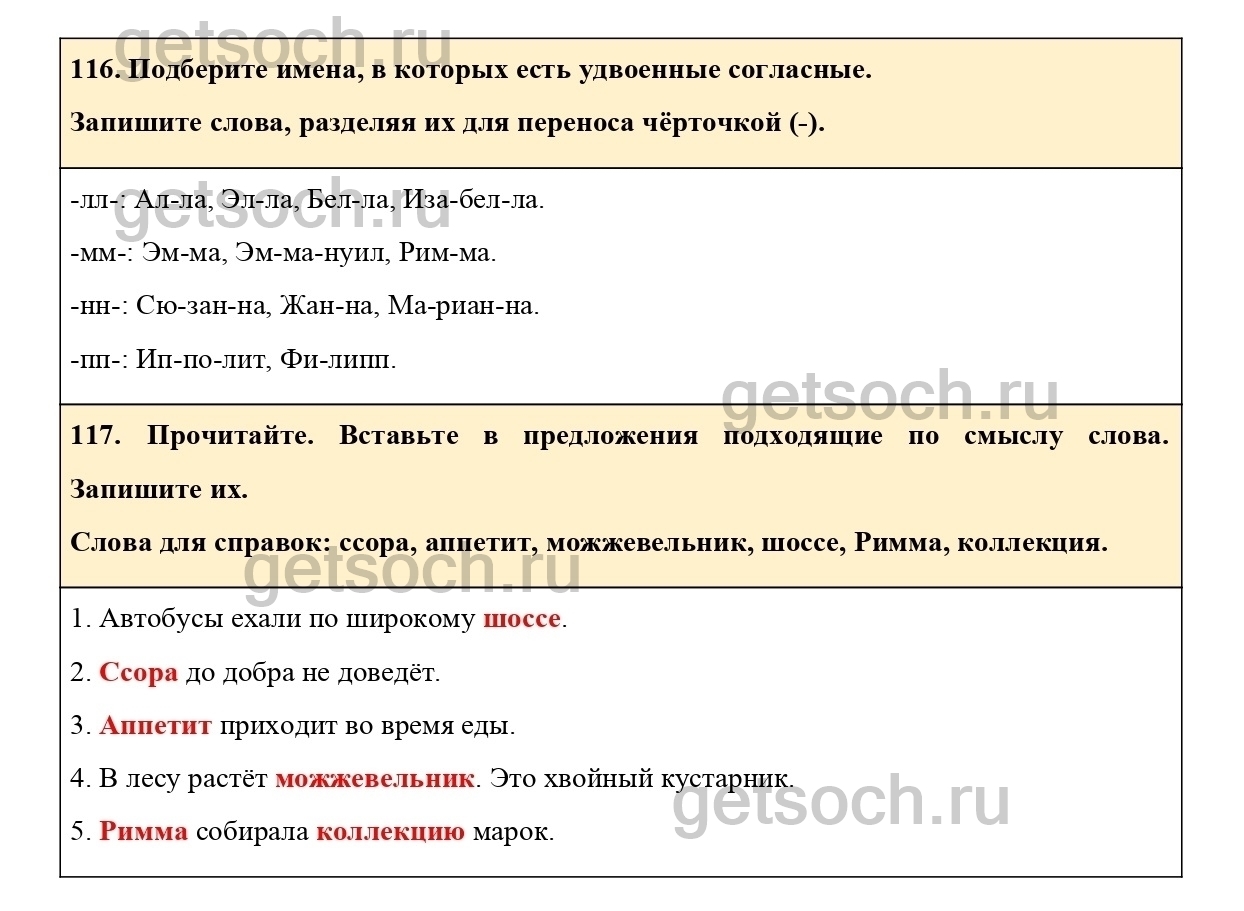 getsoch.ru

116. Подберите имена, в которых есть удвоенные согласные.

Запишите слова, разделяя их для переноса чёрточкой (-).

getsoch.ru

-лл-: Ал-ла, Эл-ла, Бел-ла, Иза-бел-ла.

-мм-: Эм-ма, Эм-ма-нуил, Рим-ма.

-нн-: Сю-зан-на, Жан-на, Ма-риан-на.

-пп-: Ип-по-лит, Фи-липп.

getsoch.ru

117. Прочитайте. Вставьте в предложения подходящие по смыслу слова. Запишите их.

Слова для справок: ссора, аппетит, можжевельник, шоссе, Римма, коллекция.

getsoch.ru

1. Автобусы ехали по широкому шоссе.

2. Ссора до добра не доведёт.

3. Аппетит приходит во время еды.

4. В лесу растёт можжевельник. Это хвойный кустарник.

getsoch.ru

5. Римма собирала коллекцию марок.